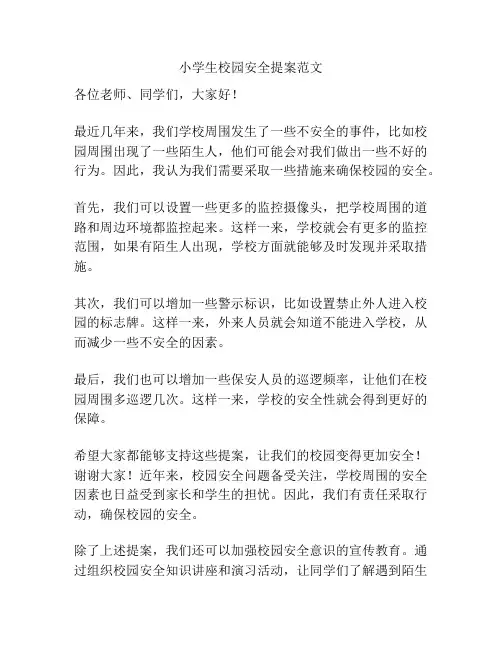 小学生校园安全提案范文

各位老师、同学们，大家好！

最近几年来，我们学校周围发生了一些不安全的事件，比如校园周围出现了一些陌生人，他们可能会对我们做出一些不好的行为。因此，我认为我们需要采取一些措施来确保校园的安全。

首先，我们可以设置一些更多的监控摄像头，把学校周围的道路和周边环境都监控起来。这样一来，学校就会有更多的监控范围，如果有陌生人出现，学校方面就能够及时发现并采取措施。

其次，我们可以增加一些警示标识，比如设置禁止外人进入校园的标志牌。这样一来，外来人员就会知道不能进入学校，从而减少一些不安全的因素。

最后，我们也可以增加一些保安人员的巡逻频率，让他们在校园周围多巡逻几次。这样一来，学校的安全性就会得到更好的保障。

希望大家都能够支持这些提案，让我们的校园变得更加安全！谢谢大家！近年来，校园安全问题备受关注，学校周围的安全因素也日益受到家长和学生的担忧。因此，我们有责任采取行动，确保校园的安全。

除了上述提案，我们还可以加强校园安全意识的宣传教育。通过组织校园安全知识讲座和演习活动，让同学们了解遇到陌生